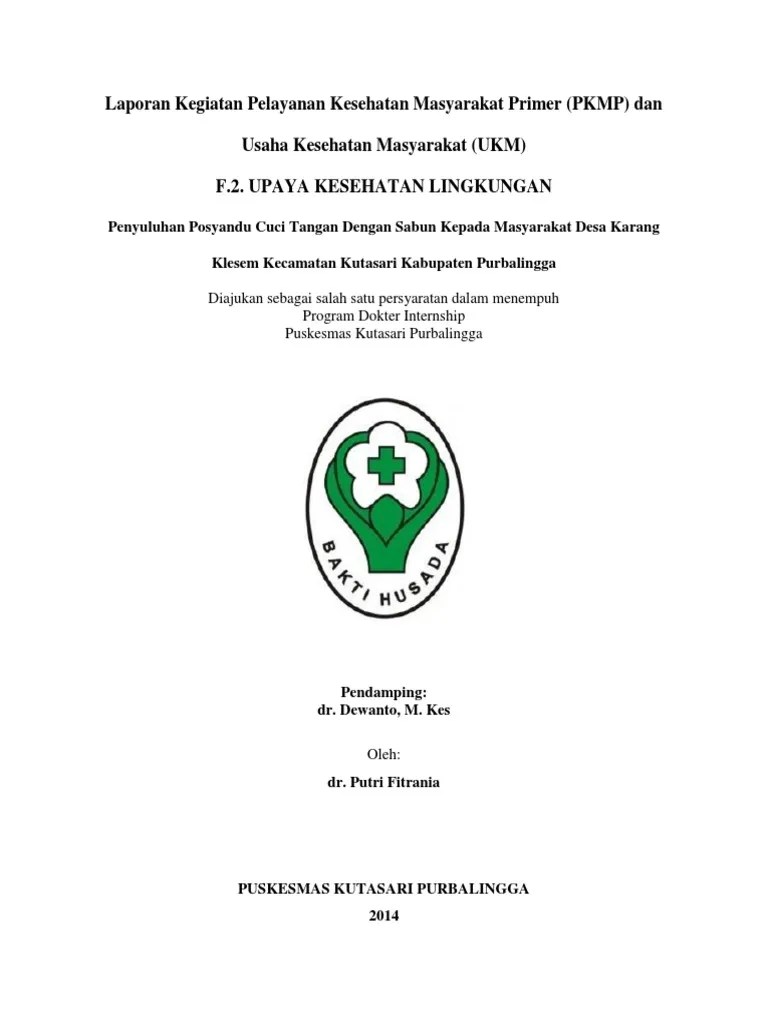 Laporan Kegiatan Pelayanan Kesehatan Masyarakat Primer (PKMP) dan

Usaha Kesehatan Masyarakat (UKM)

F.2. UPAYA KESEHATAN LINGKUNGAN

Penyuluhan Posyandu Cuci Tangan Dengan Sabun Kepada Masyarakat Desa Karang

Klesem Kecamatan Kutasari Kabupaten Purbalingga

Diajukan sebagai salah satu persyaratan dalam menempuh
Program Dokter Internship
Puskesmas Kutasari Purbalingga

BAKTI HUSADA

Pendamping:
dr. Dewanto, M. Kes

Oleh:

dr. Putri Fitrania

PUSKESMAS KUTASARI PURBALINGGA
2014